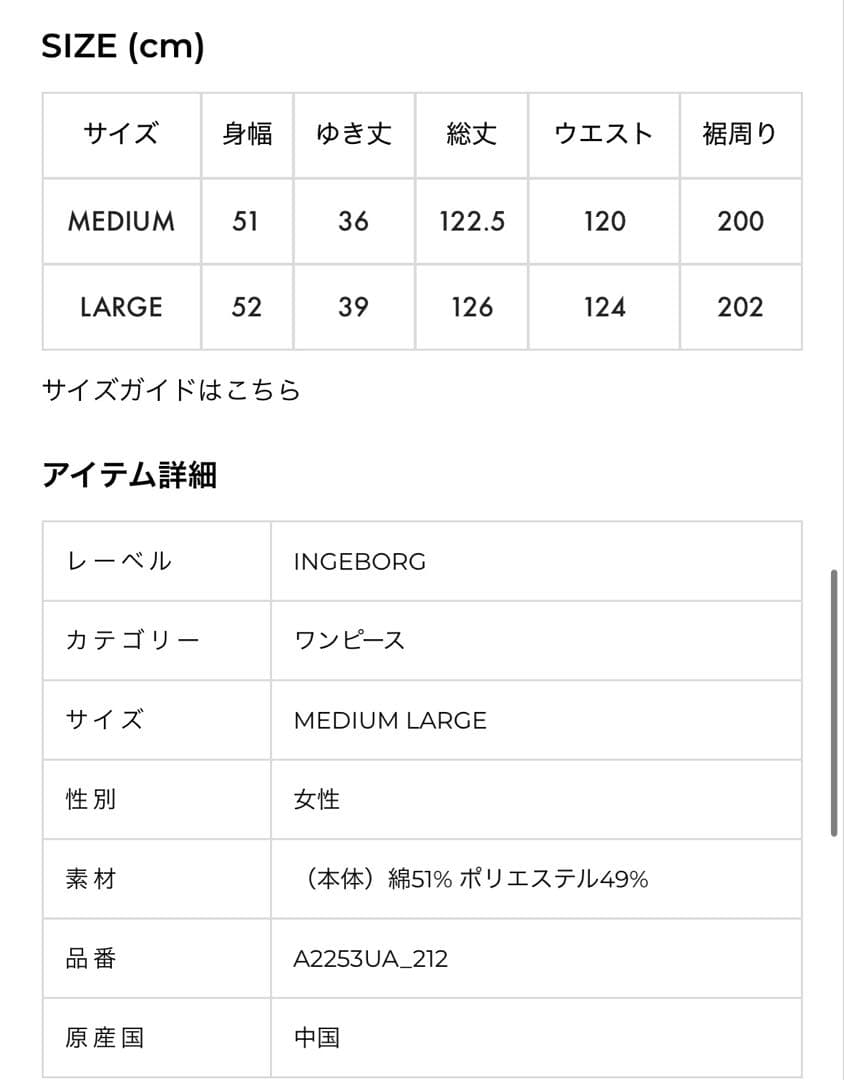 SIZE (cm)

| サイズ | 身幅 | ゆき丈 | 総丈 | ウエスト | 裾周り |
|---|---|---|---|---|---|
| MEDIUM | 51 | 36 | 122.5 | 120 | 200 |
| LARGE | 52 | 39 | 126 | 124 | 202 |

サイズガイドはこちら

アイテム詳細

| レーベル | INGEBORG |
|---|---|
| カテゴリー | ワンピース |
| サイズ | MEDIUM LARGE |
| 性別 | 女性 |
| 素材 | （本体）綿51% ポリエステル49% |
| 品番 | A2253UA_212 |
| 原産国 | 中国 |